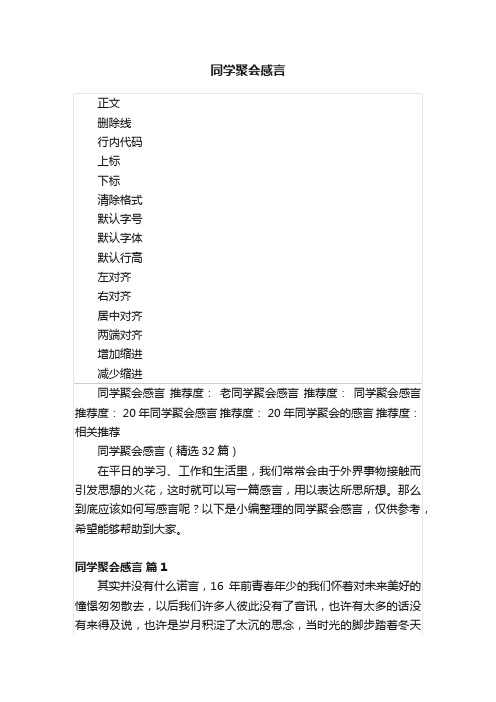 同学聚会感言

正文
删除线
行内代码
上标
下标
清除格式
默认字号
默认字体
默认行高
左对齐
右对齐
居中对齐
两端对齐
增加缩进
减少缩进

同学聚会感言 推荐度： 老同学聚会感言 推荐度： 同学聚会感言 推荐度： 20年同学聚会感言 推荐度： 20年同学聚会的感言 推荐度： 相关推荐

同学聚会感言（精选32篇）

在平日的学习、工作和生活里，我们常常会由于外界事物接触而引发思想的火花，这时就可以写一篇感言，用以表达所思所想。那么到底应该如何写感言呢？以下是小编整理的同学聚会感言，仅供参考，希望能够帮助到大家。

同学聚会感言 篇1

其实并没有什么诺言，16 年前青春年少的我们怀着对未来美好的憧憬匆匆散去，以后我们许多人彼此没有了音讯，也许有太多的话没有来得及说，也许是岁月积淀了太沉的思念，当时光的脚步踏着冬天